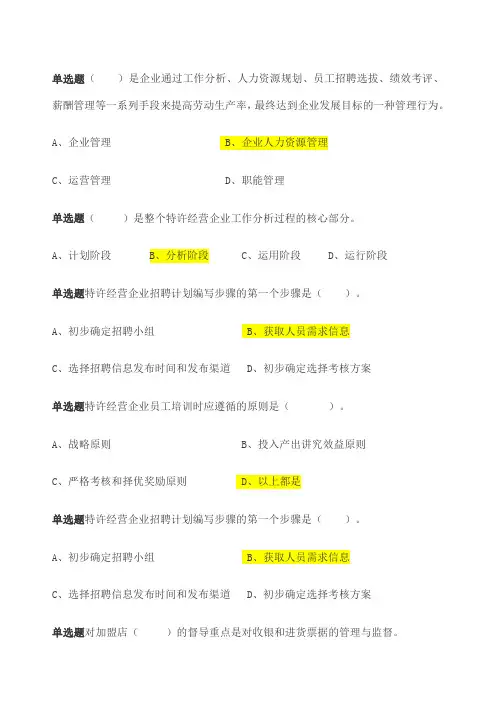 单选题（　　）是企业通过工作分析、人力资源规划、员工招聘选拔、绩效考评、薪酬管理等一系列手段来提高劳动生产率，最终达到企业发展目标的一种管理行为。

A、企业管理　　B、企业人力资源管理

C、运营管理　　D、职能管理

单选题（　　）是整个特许经营企业工作分析过程的核心部分。

A、计划阶段　　B、分析阶段　　C、运用阶段　　D、运行阶段

单选题特许经营企业招聘计划编写步骤的第一个步骤是（　　）。

A、初步确定招聘小组　　B、获取人员需求信息

C、选择招聘信息发布时间和发布渠道　　D、初步确定选择考核方案

单选题特许经营企业员工培训时应遵循的原则是（　　）。

A、战略原则　　B、投入产出讲究效益原则

C、严格考核和择优奖励原则　　D、以上都是

单选题特许经营企业招聘计划编写步骤的第一个步骤是（　　）。

A、初步确定招聘小组　　B、获取人员需求信息

C、选择招聘信息发布时间和发布渠道　　D、初步确定选择考核方案

单选题对加盟店（　　）的督导重点是对收银和进货票据的管理与监督。